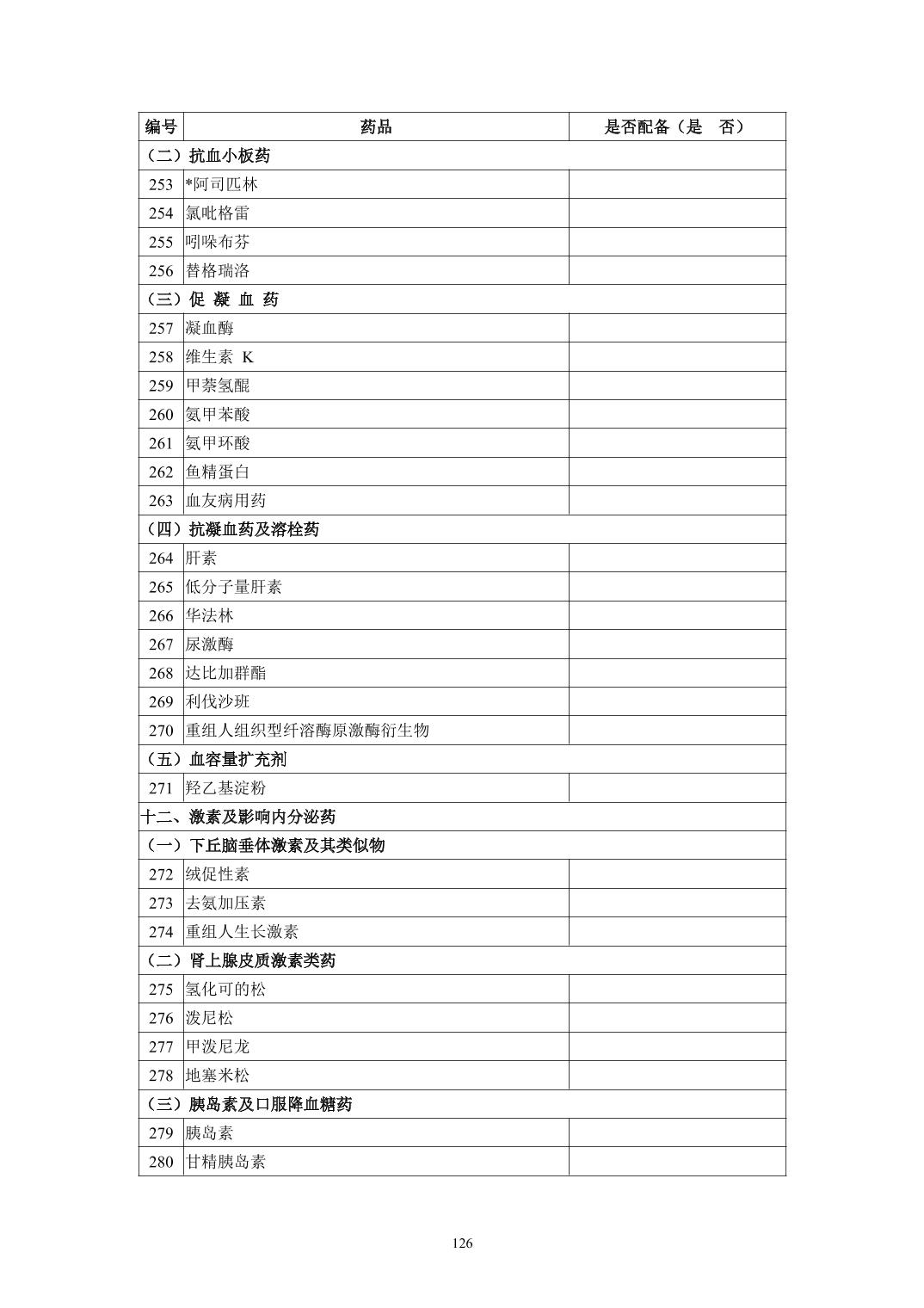 | 编号 | 药品 | 是否配备（是　否） |
|---|---|---|
| （二）抗血小板药 | | |
| 253 | *阿司匹林 | |
| 254 | 氯吡格雷 | |
| 255 | 吲哚布芬 | |
| 256 | 替格瑞洛 | |
| （三）促 凝 血 药 | | |
| 257 | 凝血酶 | |
| 258 | 维生素 K | |
| 259 | 甲萘氢醌 | |
| 260 | 氨甲苯酸 | |
| 261 | 氨甲环酸 | |
| 262 | 鱼精蛋白 | |
| 263 | 血友病用药 | |
| （四）抗凝血药及溶栓药 | | |
| 264 | 肝素 | |
| 265 | 低分子量肝素 | |
| 266 | 华法林 | |
| 267 | 尿激酶 | |
| 268 | 达比加群酯 | |
| 269 | 利伐沙班 | |
| 270 | 重组人组织型纤溶酶原激酶衍生物 | |
| （五）血容量扩充剂 | | |
| 271 | 羟乙基淀粉 | |
| 十二、激素及影响内分泌药 | | |
| （一）下丘脑垂体激素及其类似物 | | |
| 272 | 绒促性素 | |
| 273 | 去氨加压素 | |
| 274 | 重组人生长激素 | |
| （二）肾上腺皮质激素类药 | | |
| 275 | 氢化可的松 | |
| 276 | 泼尼松 | |
| 277 | 甲泼尼龙 | |
| 278 | 地塞米松 | |
| （三）胰岛素及口服降血糖药 | | |
| 279 | 胰岛素 | |
| 280 | 甘精胰岛素 | |

126